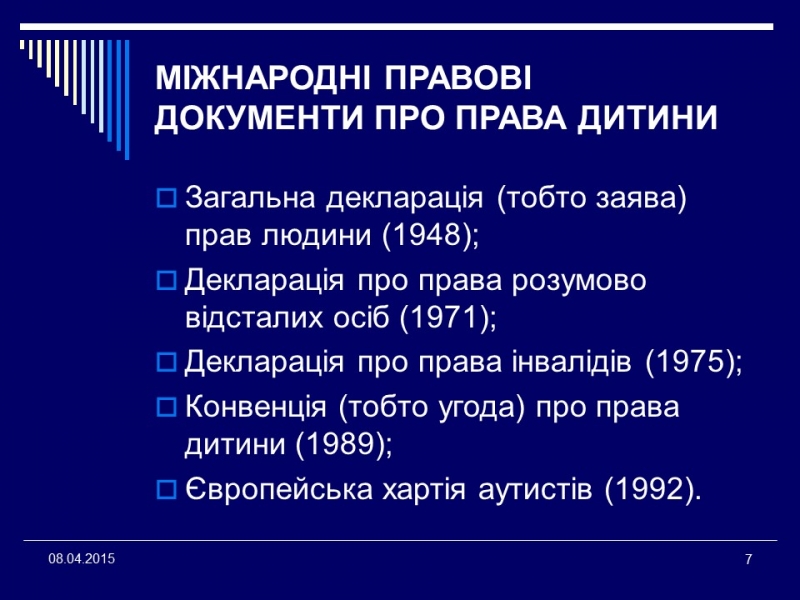 МІЖНАРОДНІ ПРАВОВІ ДОКУМЕНТИ ПРО ПРАВА ДИТИНИ

Загальна декларація (тобто заява) прав людини (1948);

Декларація про права розумово відсталих осіб (1971);

Декларація про права інвалідів (1975);

Конвенція (тобто угода) про права дитини (1989);

Європейська хартія аутистів (1992).

08.04.2015

7